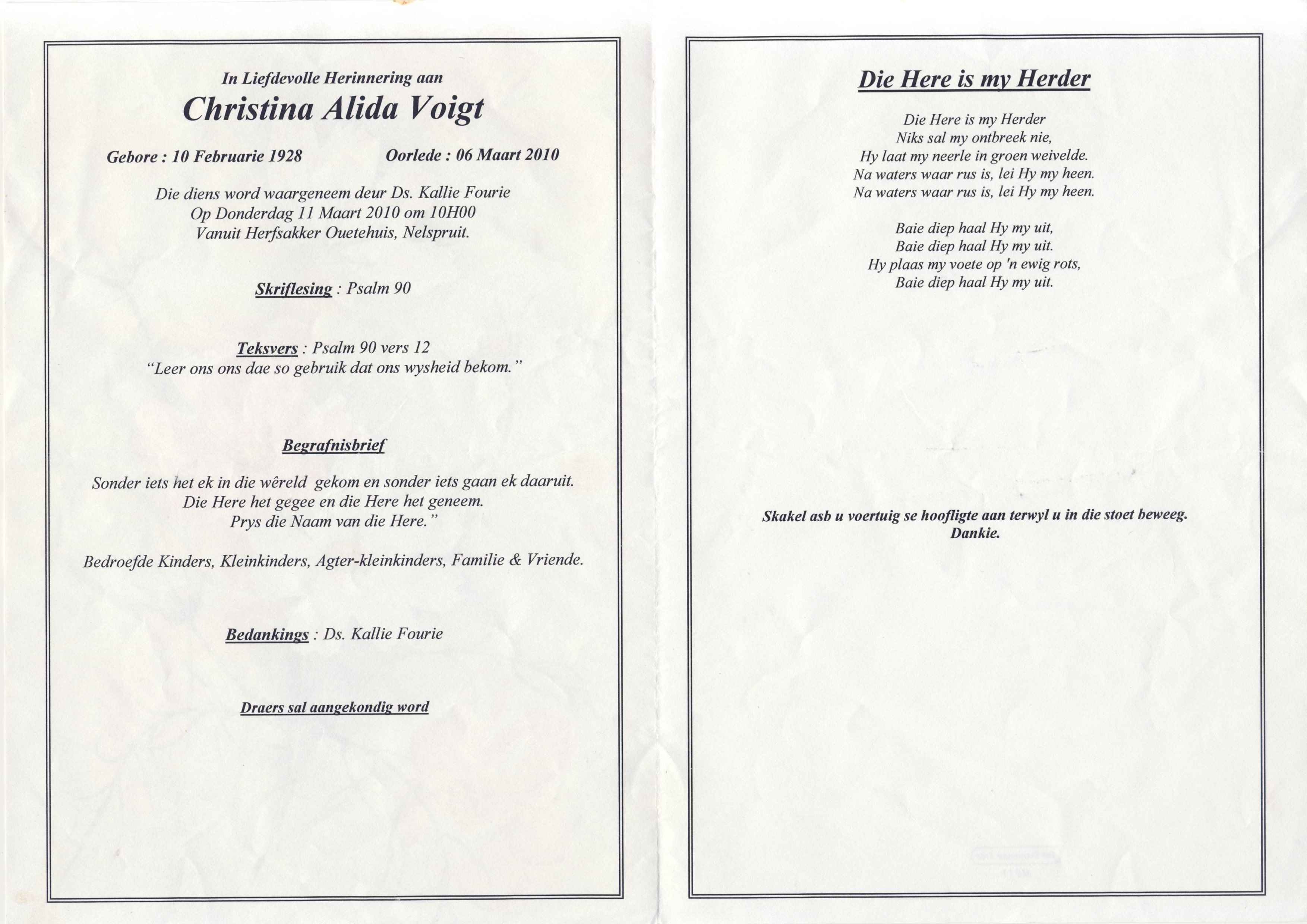 In Liefdevolle Herinnering aan
Christina Alida Voigt

Gebore : 10 Februarie 1928    Oorlede : 06 Maart 2010

Die diens word waargeneem deur Ds. Kallie Fourie
Op Donderdag 11 Maart 2010 om 10H00
Vanuit Herfsakker Ouetehuis, Nelspruit.

Skriflesing : Psalm 90

Teksvers : Psalm 90 vers 12
"Leer ons ons dae so gebruik dat ons wysheid bekom."

Begrafnisbrief

Sonder iets het ek in die wêreld gekom en sonder iets gaan ek daaruit.
Die Here het gegee en die Here het geneem.
Prys die Naam van die Here."

Bedroefde Kinders, Kleinkinders, Agter-kleinkinders, Familie & Vriende.

Bedankings : Ds. Kallie Fourie

Draers sal aangekondig word

Die Here is my Herder

Die Here is my Herder
Niks sal my ontbreek nie,
Hy laat my neerle in groen weivelde.
Na waters waar rus is, lei Hy my heen.
Na waters waar rus is, lei Hy my heen.

Baie diep haal Hy my uit,
Baie diep haal Hy my uit.
Hy plaas my voete op 'n ewig rots,
Baie diep haal Hy my uit.

Skakel asb u voertuig se hoofligte aan terwyl u in die stoet beweeg.
Dankie.